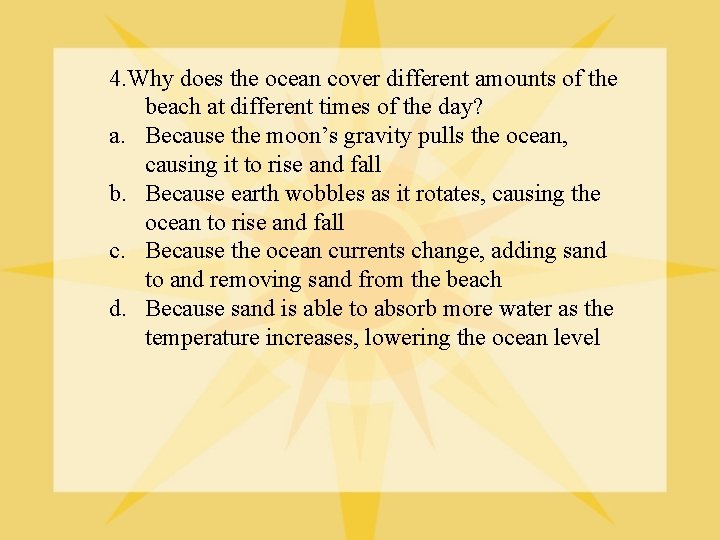 4.Why does the ocean cover different amounts of the beach at different times of the day?

a. Because the moon's gravity pulls the ocean, causing it to rise and fall
b. Because earth wobbles as it rotates, causing the ocean to rise and fall
c. Because the ocean currents change, adding sand to and removing sand from the beach
d. Because sand is able to absorb more water as the temperature increases, lowering the ocean level